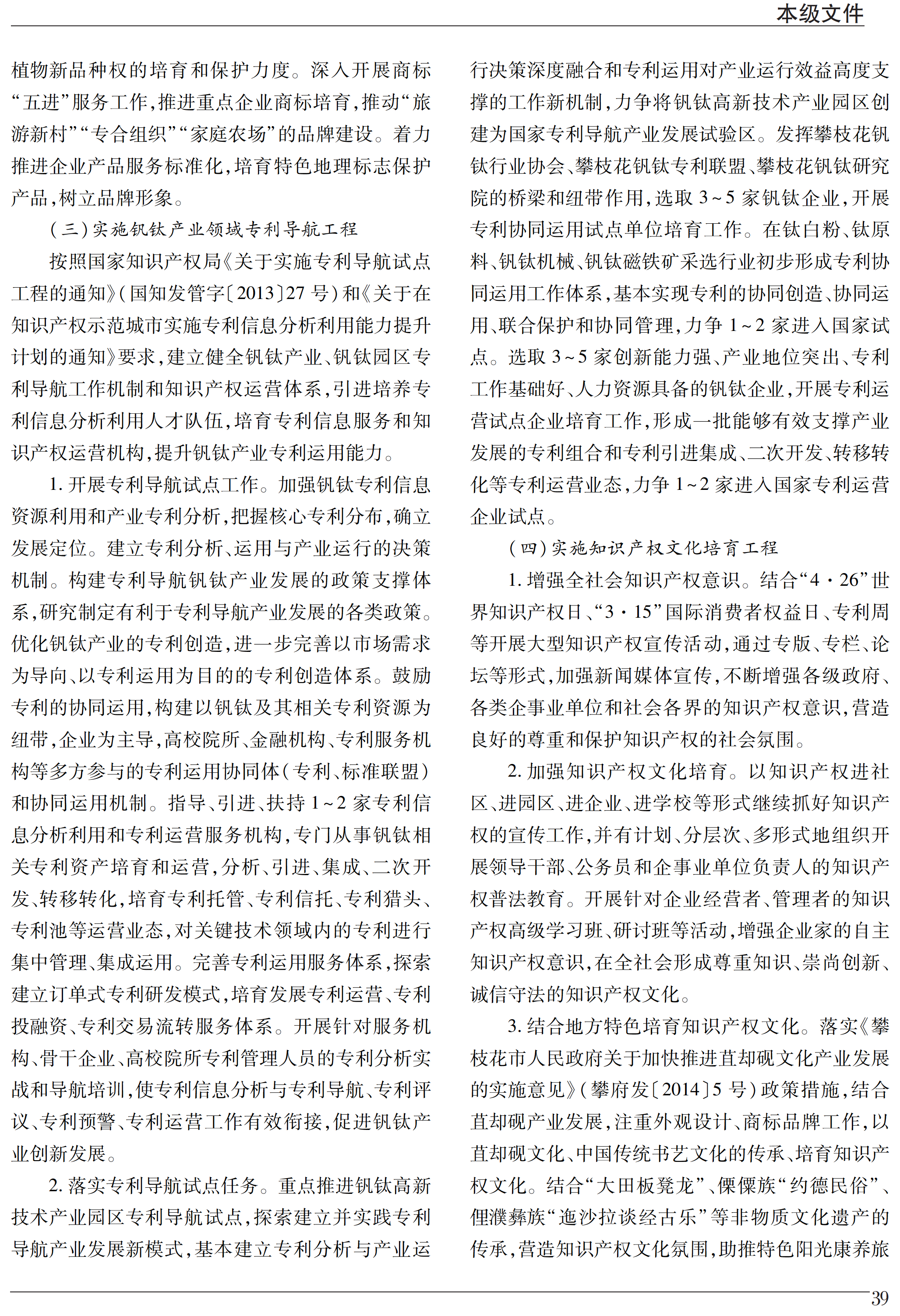 本级文件

植物新品种权的培育和保护力度。深入开展商标“五进”服务工作，推进重点企业商标培育，推动“旅游新村”“专合组织”“家庭农场”的品牌建设。着力推进企业产品服务标准化，培育特色地理标志保护产品，树立品牌形象。

（三）实施钒钛产业领域专利导航工程

按照国家知识产权局《关于实施专利导航试点工程的通知》（国知发管字〔2013〕27号）和《关于在知识产权示范城市实施专利信息分析利用能力提升计划的通知》要求，建立健全钒钛产业、钒钛园区专利导航工作机制和知识产权运营体系，引进培养专利信息分析利用人才队伍，培育专利信息服务和知识产权运营机构，提升钒钛产业专利运用能力。

1. 开展专利导航试点工作。加强钒钛专利信息资源利用和产业专利分析，把握核心专利分布，确立发展定位。建立专利分析、运用与产业运行的决策机制。构建专利导航钒钛产业发展的政策支撑体系，研究制定有利于专利导航产业发展的各类政策。优化钒钛产业的专利创造，进一步完善以市场需求为导向、以专利运用为目的的专利创造体系。鼓励专利的协同运用，构建以钒钛及其相关专利资源为纽带，企业为主导，高校院所、金融机构、专利服务机构等多方参与的专利运用协同体（专利、标准联盟）和协同运用机制。指导、引进、扶持1～2家专利信息分析利用和专利运营服务机构，专门从事钒钛相关专利资产培育和运营，分析、引进、集成、二次开发、转移转化，培育专利托管、专利信托、专利猎头、专利池等运营业态，对关键技术领域内的专利进行集中管理、集成运用。完善专利运用服务体系，探索建立订单式专利研发模式，培育发展专利运营、专利投融资、专利交易流转服务体系。开展针对服务机构、骨干企业、高校院所专利管理人员的专利分析实战和导航培训，使专利信息分析与专利导航、专利评议、专利预警、专利运营工作有效衔接，促进钒钛产业创新发展。

2. 落实专利导航试点任务。重点推进钒钛高新技术产业园区专利导航试点，探索建立并实践专利导航产业发展新模式，基本建立专利分析与产业运行决策深度融合和专利运用对产业运行效益高度支撑的工作新机制，力争将钒钛高新技术产业园区创建为国家专利导航产业发展试验区。发挥攀枝花钒钛行业协会、攀枝花钒钛专利联盟、攀枝花钒钛研究院的桥梁和纽带作用，选取3～5家钒钛企业，开展专利协同运用试点单位培育工作。在钛白粉、钛原料、钒钛机械、钒钛磁铁矿采选行业初步形成专利协同运用工作体系，基本实现专利的协同创造、协同运用、联合保护和协同管理，力争1～2家进入国家试点。选取3～5家创新能力强、产业地位突出、专利工作基础好、人力资源具备的钒钛企业，开展专利运营试点企业培育工作，形成一批能够有效支撑产业发展的专利组合和专利引进集成、二次开发、转移转化等专利运营业态，力争1～2家进入国家专利运营企业试点。

（四）实施知识产权文化培育工程

1. 增强全社会知识产权意识。结合“4·26”世界知识产权日、“3·15”国际消费者权益日、专利周等开展大型知识产权宣传活动，通过专版、专栏、论坛等形式，加强新闻媒体宣传，不断增强各级政府、各类企事业单位和社会各界的知识产权意识，营造良好的尊重和保护知识产权的社会氛围。

2. 加强知识产权文化培育。以知识产权进社区、进园区、进企业、进学校等形式继续抓好知识产权的宣传工作，并有计划、分层次、多形式地组织开展领导干部、公务员和企事业单位负责人的知识产权普法教育。开展针对企业经营者、管理者的知识产权高级学习班、研讨班等活动，增强企业家的自主知识产权意识，在全社会形成尊重知识、崇尚创新、诚信守法的知识产权文化。

3. 结合地方特色培育知识产权文化。落实《攀枝花市人民政府关于加快推进苴却砚文化产业发展的实施意见》（攀府发〔2014〕5号）政策措施，结合苴却砚产业发展，注重外观设计、商标品牌工作，以苴却砚文化、中国传统书艺文化的传承、培育知识产权文化。结合“大田板凳龙”、傈僳族“约德民俗”、俚濮彝族“迤沙拉谈经古乐”等非物质文化遗产的传承，营造知识产权文化氛围，助推特色阳光康养旅

39